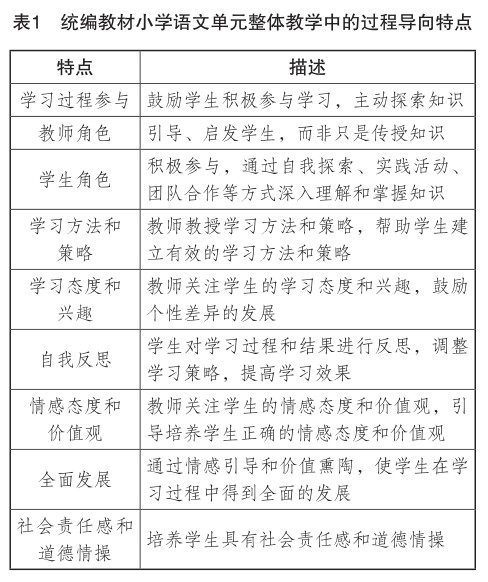 表1　统编教材小学语文单元整体教学中的过程导向特点

| 特点 | 描述 |
|---|---|
| 学习过程参与 | 鼓励学生积极参与学习，主动探索知识 |
| 教师角色 | 引导、启发学生，而非只是传授知识 |
| 学生角色 | 积极参与，通过自我探索、实践活动、团队合作等方式深入理解和掌握知识 |
| 学习方法和策略 | 教师教授学习方法和策略，帮助学生建立有效的学习方法和策略 |
| 学习态度和兴趣 | 教师关注学生的学习态度和兴趣，鼓励个性差异的发展 |
| 自我反思 | 学生对学习过程和结果进行反思，调整学习策略，提高学习效果 |
| 情感态度和价值观 | 教师关注学生的情感态度和价值观，引导培养学生正确的情感态度和价值观 |
| 全面发展 | 通过情感引导和价值熏陶，使学生在学习过程中得到全面的发展 |
| 社会责任感和道德情操 | 培养学生具有社会责任感和道德情操 |